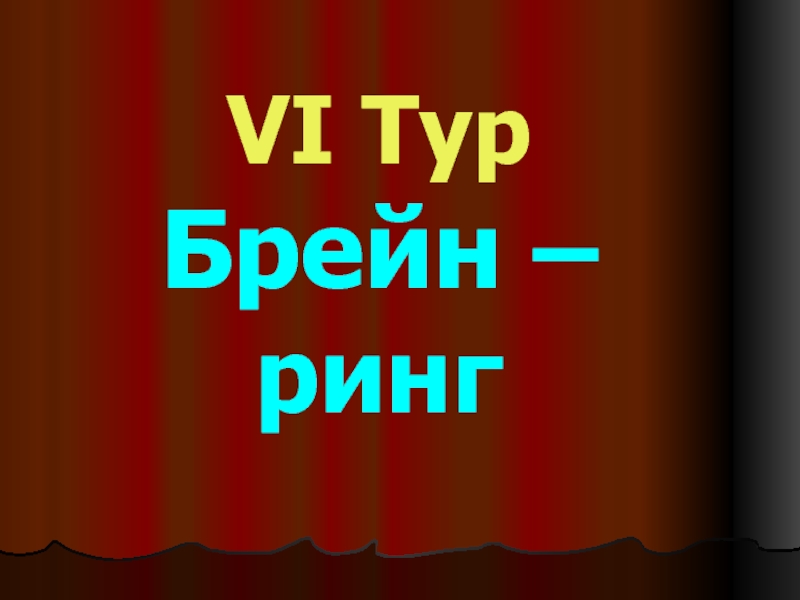 VI Тур
Брейн – ринг